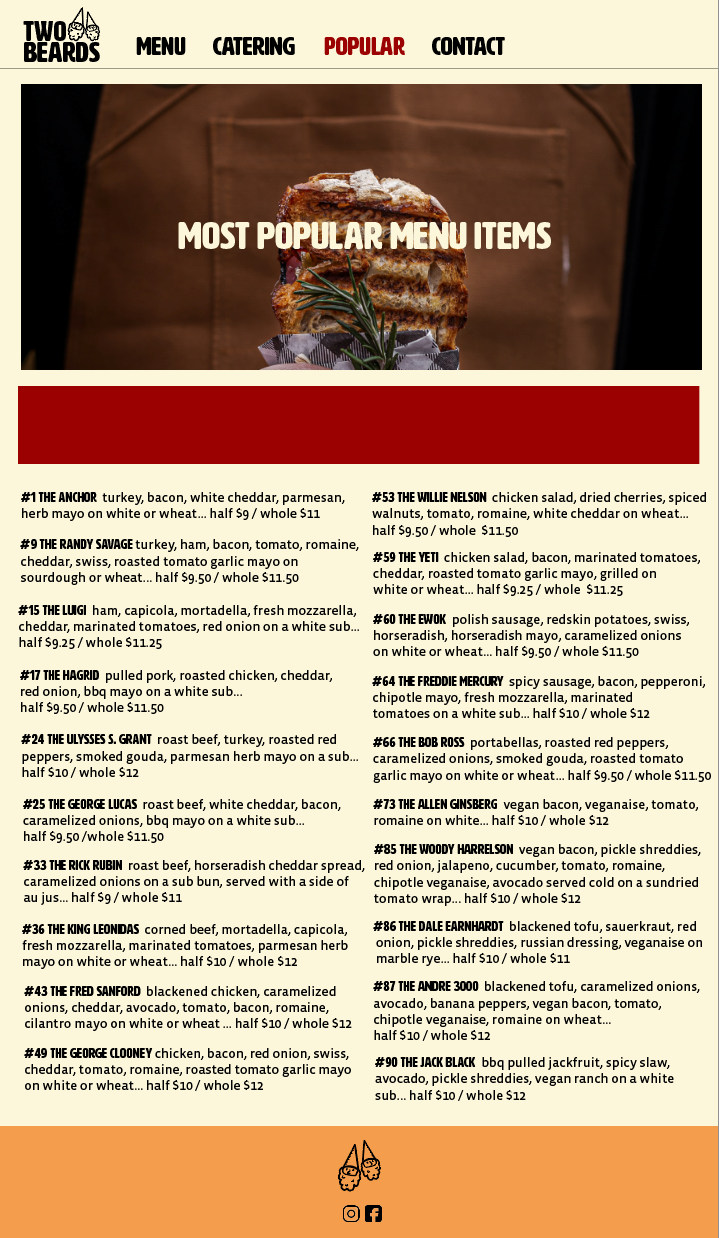 TWO BEARDS

MENU CATERING POPULAR CONTACT

MOST POPULAR MENU ITEMS

#1 THE ANCHOR turkey, bacon, white cheddar, parmesan, herb mayo on white or wheat... half $9 / whole $11

#9 THE RANDY SAVAGE turkey, ham, bacon, tomato, romaine, cheddar, swiss, roasted tomato garlic mayo on sourdough or wheat... half $9.50 / whole $11.50

#15 THE LUIGI ham, capicola, mortadella, fresh mozzarella, cheddar, marinated tomatoes, red onion on a white sub... half $9.25 / whole $11.25

#17 THE HAGRID pulled pork, roasted chicken, cheddar, red onion, bbq mayo on a white sub... half $9.50 / whole $11.50

#24 THE ULYSSES S. GRANT roast beef, turkey, roasted red peppers, smoked gouda, parmesan herb mayo on a sub... half $10 / whole $12

#25 THE GEORGE LUCAS roast beef, white cheddar, bacon, caramelized onions, bbq mayo on a white sub... half $9.50 /whole $11.50

#33 THE RICK RUBIN roast beef, horseradish cheddar spread, caramelized onions on a sub bun, served with a side of au jus... half $9 / whole $11

#36 THE KING LEONIDAS corned beef, mortadella, capicola, fresh mozzarella, marinated tomatoes, parmesan herb mayo on white or wheat... half $10 / whole $12

#43 THE FRED SANFORD blackened chicken, caramelized onions, cheddar, avocado, tomato, bacon, romaine, cilantro mayo on white or wheat ... half $10 / whole $12

#49 THE GEORGE CLOONEY chicken, bacon, red onion, swiss, cheddar, tomato, romaine, roasted tomato garlic mayo on white or wheat... half $10 / whole $12

#53 THE WILLIE NELSON chicken salad, dried cherries, spiced walnuts, tomato, romaine, white cheddar on wheat... half $9.50 / whole $11.50

#59 THE YETI chicken salad, bacon, marinated tomatoes, cheddar, roasted tomato garlic mayo, grilled on white or wheat... half $9.25 / whole $11.25

#60 THE EWOK polish sausage, redskin potatoes, swiss, horseradish, horseradish mayo, caramelized onions on white or wheat... half $9.50 / whole $11.50

#64 THE FREDDIE MERCURY spicy sausage, bacon, pepperoni, chipotle mayo, fresh mozzarella, marinated tomatoes on a white sub... half $10 / whole $12

#66 THE BOB ROSS portabellas, roasted red peppers, caramelized onions, smoked gouda, roasted tomato garlic mayo on white or wheat... half $9.50 / whole $11.50

#73 THE ALLEN GINSBERG vegan bacon, veganaise, tomato, romaine on white... half $10 / whole $12

#85 THE WOODY HARRELSON vegan bacon, pickle shreddies, red onion, jalapeno, cucumber, tomato, romaine, chipotle veganaise, avocado served cold on a sundried tomato wrap... half $10 / whole $12

#86 THE DALE EARNHARDT blackened tofu, sauerkraut, red onion, pickle shreddies, russian dressing, veganaise on marble rye... half $10 / whole $11

#87 THE ANDRE 3000 blackened tofu, caramelized onions, avocado, banana peppers, vegan bacon, tomato, chipotle veganaise, romaine on wheat... half $10 / whole $12

#90 THE JACK BLACK bbq pulled jackfruit, spicy slaw, avocado, pickle shreddies, vegan ranch on a white sub... half $10 / whole $12